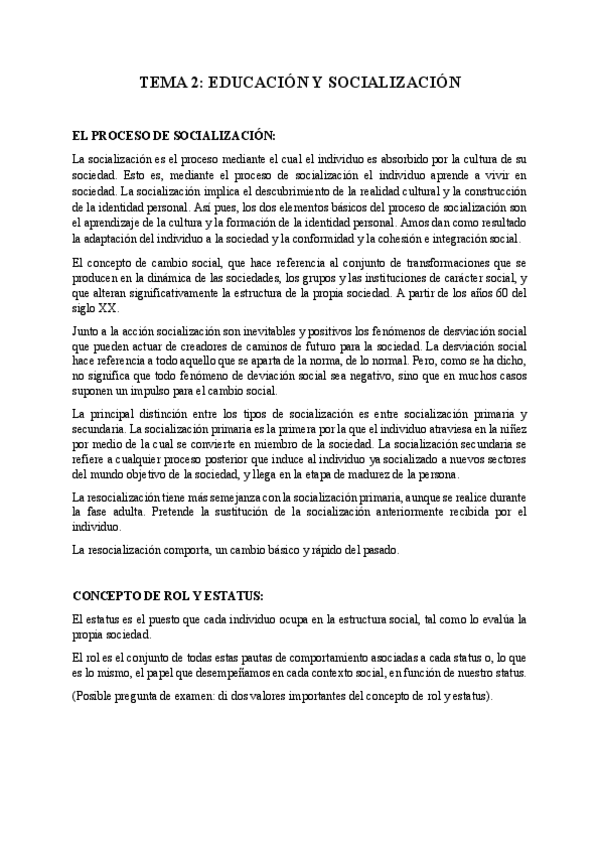 TEMA 2: EDUCACIÓN Y SOCIALIZACIÓN

EL PROCESO DE SOCIALIZACIÓN:

La socialización es el proceso mediante el cual el individuo es absorbido por la cultura de su sociedad. Esto es, mediante el proceso de socialización el individuo aprende a vivir en sociedad. La socialización implica el descubrimiento de la realidad cultural y la construcción de la identidad personal. Así pues, los dos elementos básicos del proceso de socialización son el aprendizaje de la cultura y la formación de la identidad personal. Amos dan como resultado la adaptación del individuo a la sociedad y la conformidad y la cohesión e integración social.

El concepto de cambio social, que hace referencia al conjunto de transformaciones que se producen en la dinámica de las sociedades, los grupos y las instituciones de carácter social, y que alteran significativamente la estructura de la propia sociedad. A partir de los años 60 del siglo XX.

Junto a la acción socialización son inevitables y positivos los fenómenos de desviación social que pueden actuar de creadores de caminos de futuro para la sociedad. La desviación social hace referencia a todo aquello que se aparta de la norma, de lo normal. Pero, como se ha dicho, no significa que todo fenómeno de deviación social sea negativo, sino que en muchos casos suponen un impulso para el cambio social.

La principal distinción entre los tipos de socialización es entre socialización primaria y secundaria. La socialización primaria es la primera por la que el individuo atraviesa en la niñez por medio de la cual se convierte en miembro de la sociedad. La socialización secundaria se refiere a cualquier proceso posterior que induce al individuo ya socializado a nuevos sectores del mundo objetivo de la sociedad, y llega en la etapa de madurez de la persona.

La resocialización tiene más semejanza con la socialización primaria, aunque se realice durante la fase adulta. Pretende la sustitución de la socialización anteriormente recibida por el individuo.

La resocialización comporta, un cambio básico y rápido del pasado.

CONCEPTO DE ROL Y ESTATUS:

El estatus es el puesto que cada individuo ocupa en la estructura social, tal como lo evalúa la propia sociedad.

El rol es el conjunto de todas estas pautas de comportamiento asociadas a cada status o, lo que es lo mismo, el papel que desempeñamos en cada contexto social, en función de nuestro status.

(Posible pregunta de examen: di dos valores importantes del concepto de rol y estatus).